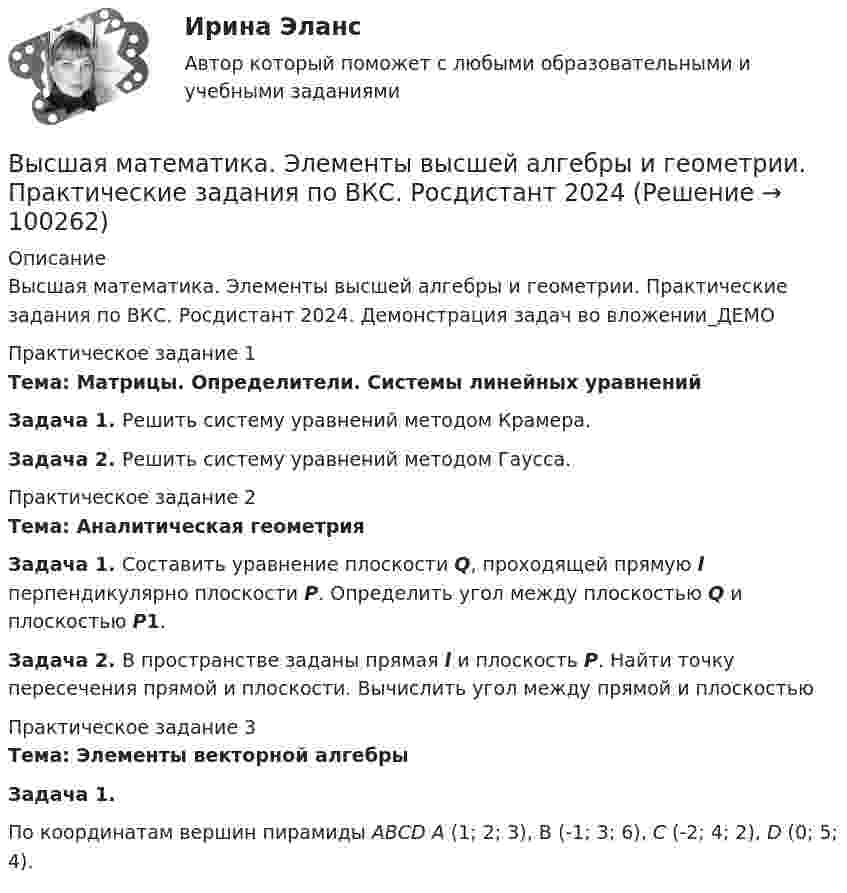 Ирина Эланс

Автор который поможет с любыми образовательными и учебными заданиями

Высшая математика. Элементы высшей алгебры и геометрии. Практические задания по ВКС. Росдистант 2024 (Решение → 100262)

Описание

Высшая математика. Элементы высшей алгебры и геометрии. Практические задания по ВКС. Росдистант 2024. Демонстрация задач во вложении_ДЕМО

Практическое задание 1

Тема: Матрицы. Определители. Системы линейных уравнений

Задача 1. Решить систему уравнений методом Крамера.

Задача 2. Решить систему уравнений методом Гаусса.

Практическое задание 2

Тема: Аналитическая геометрия

Задача 1. Составить уравнение плоскости Q, проходящей прямую l перпендикулярно плоскости P. Определить угол между плоскостью Q и плоскостью P1.

Задача 2. В пространстве заданы прямая l и плоскость P. Найти точку пересечения прямой и плоскости. Вычислить угол между прямой и плоскостью

Практическое задание 3

Тема: Элементы векторной алгебры

Задача 1.

По координатам вершин пирамиды ABCD A (1; 2; 3), B (-1; 3; 6), C (-2; 4; 2), D (0; 5; 4).